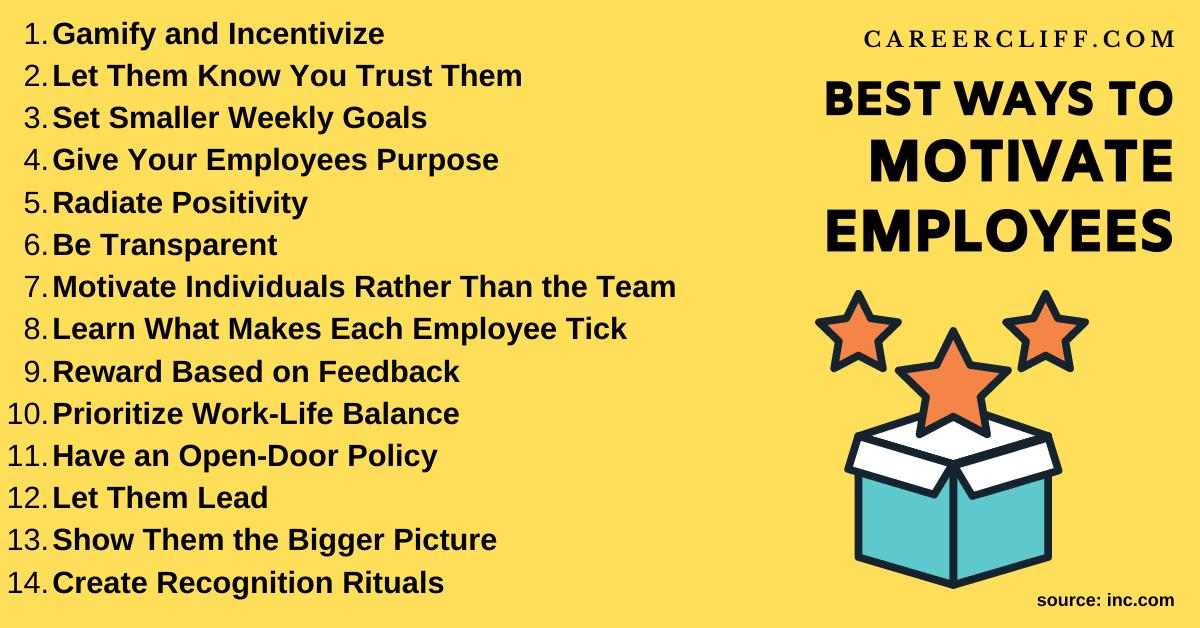 1. Gamify and Incentivize
2. Let Them Know You Trust Them
3. Set Smaller Weekly Goals
4. Give Your Employees Purpose
5. Radiate Positivity
6. Be Transparent
7. Motivate Individuals Rather Than the Team
8. Learn What Makes Each Employee Tick
9. Reward Based on Feedback
10. Prioritize Work-Life Balance
11. Have an Open-Door Policy
12. Let Them Lead
13. Show Them the Bigger Picture
14. Create Recognition Rituals

CAREERCLIFF.COM

BEST WAYS TO MOTIVATE EMPLOYEES

source: inc.com